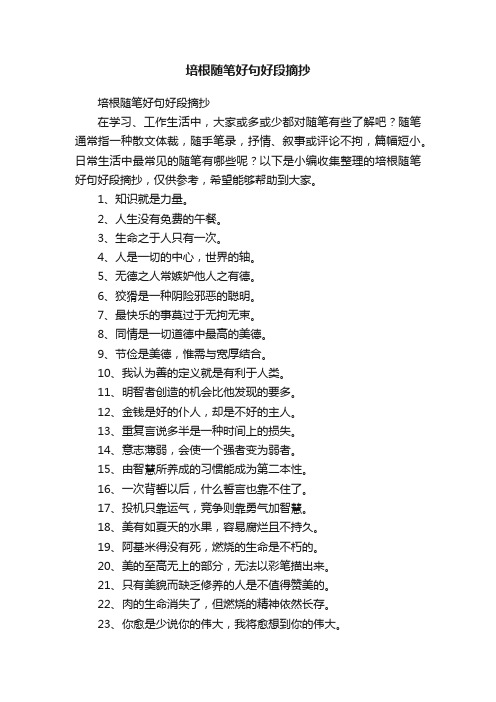 培根随笔好句好段摘抄

培根随笔好句好段摘抄

在学习、工作生活中，大家或多或少都对随笔有些了解吧？随笔通常指一种散文体裁，随手笔录，抒情、叙事或评论不拘，篇幅短小。日常生活中最常见的随笔有哪些呢？以下是小编收集整理的培根随笔好句好段摘抄，仅供参考，希望能够帮助到大家。

1、知识就是力量。

2、人生没有免费的午餐。

3、生命之于人只有一次。

4、人是一切的中心，世界的轴。

5、无德之人常嫉妒他人之有德。

6、狡猾是一种阴险邪恶的聪明。

7、最快乐的事莫过于无拘无束。

8、同情是一切道德中最高的美德。

9、节俭是美德，惟需与宽厚结合。

10、我认为善的定义就是有利于人类。

11、明智者创造的机会比他发现的要多。

12、金钱是好的仆人，却是不好的主人。

13、重复言说多半是一种时间上的损失。

14、意志薄弱，会使一个强者变为弱者。

15、由智慧所养成的习惯能成为第二本性。

16、一次背誓以后，什么誓言也靠不住了。

17、投机只靠运气，竞争则靠勇气加智慧。

18、美有如夏天的水果，容易腐烂且不持久。

19、阿基米得没有死，燃烧的生命是不朽的。

20、美的至高无上的部分，无法以彩笔描出来。

21、只有美貌而缺乏修养的人是不值得赞美的。

22、肉的生命消失了，但燃烧的精神依然长存。

23、你愈是少说你的伟大，我将愈想到你的伟大。